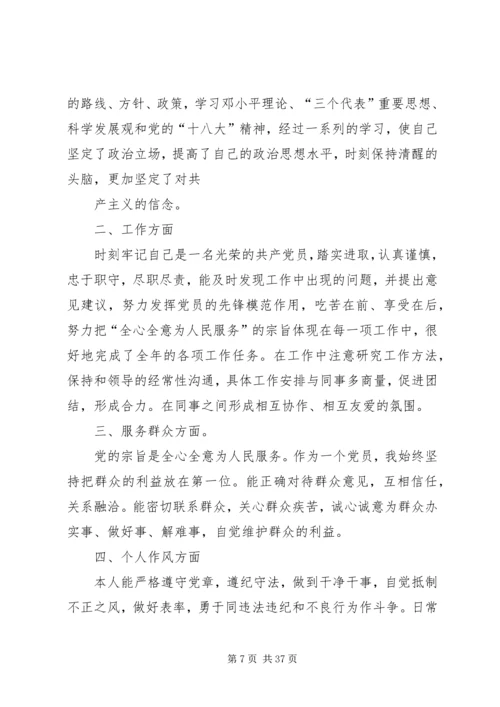 的路线、方针、政策，学习邓小平理论、“三个代表”重要思想、科学发展观和党的“十八大”精神，经过一系列的学习，使自己坚定了政治立场，提高了自己的政治思想水平，时刻保持清醒的头脑，更加坚定了对共

产主义的信念。

二、工作方面

时刻牢记自己是一名光荣的共产党员，踏实进取，认真谨慎，忠于职守，尽职尽责，能及时发现工作中出现的问题，并提出意见建议，努力发挥党员的先锋模范作用，吃苦在前、享受在后，努力把“全心全意为人民服务”的宗旨体现在每一项工作中，很好地完成了全年的各项工作任务。在工作中注意研究工作方法，保持和领导的经常性沟通，具体工作安排与同事多商量，促进团结，形成合力。在同事之间形成相互协作、相互友爱的氛围。

三、服务群众方面。

党的宗旨是全心全意为人民服务。作为一个党员，我始终坚持把群众的利益放在第一位。能正确对待群众意见，互相信任，关系融洽。能密切联系群众，关心群众疾苦，诚心诚意为群众办实事、做好事、解难事，自觉维护群众的利益。

四、个人作风方面

本人能严格遵守党章，遵纪守法，做到干净干事，自觉抵制不正之风，做好表率，勇于同违法违纪和不良行为作斗争。日常

第 7 页 共 37 页